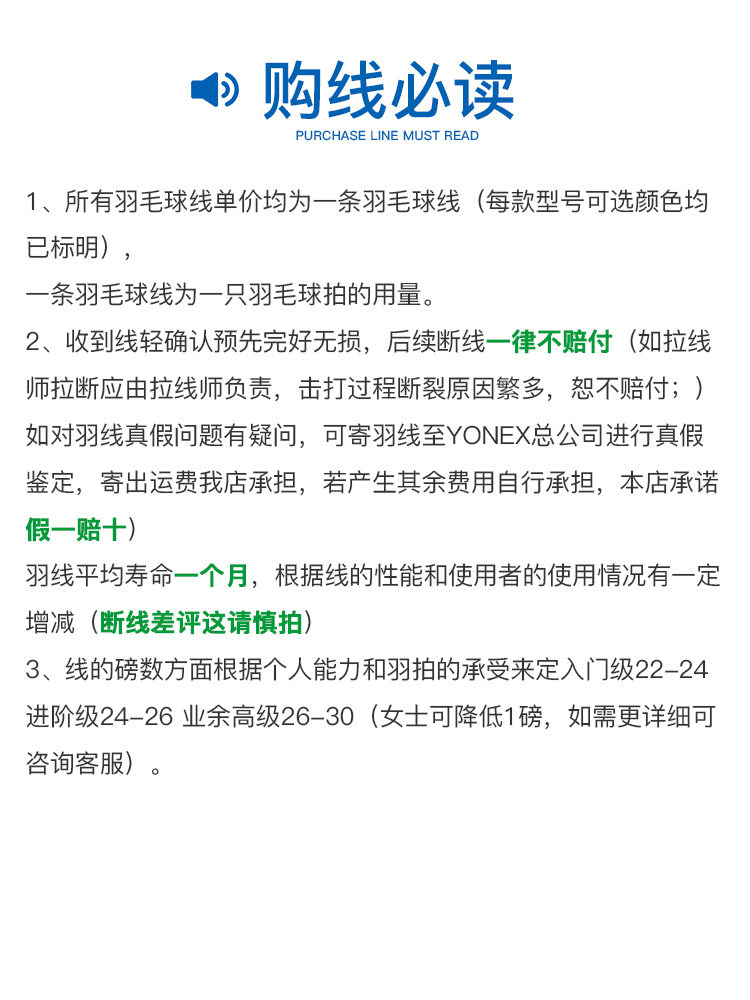 购线必读
PURCHASE LINE MUST READ

1、所有羽毛球线单价均为一条羽毛球线（每款型号可选颜色均已标明），
一条羽毛球线为一只羽毛球拍的用量。
2、收到线轻确认预先完好无损，后续断线一律不赔付（如拉线师拉断应由拉线师负责，击打过程断裂原因繁多，恕不赔付；）
如对羽线真假问题有疑问，可寄羽线至YONEX总公司进行真假鉴定，寄出运费我店承担，若产生其余费用自行承担，本店承诺假一赔十）
羽线平均寿命一个月，根据线的性能和使用者的使用情况有一定增减（断线差评这请慎拍）
3、线的磅数方面根据个人能力和羽拍的承受来定入门级22-24 进阶级24-26 业余高级26-30（女士可降低1磅，如需更详细可咨询客服）。